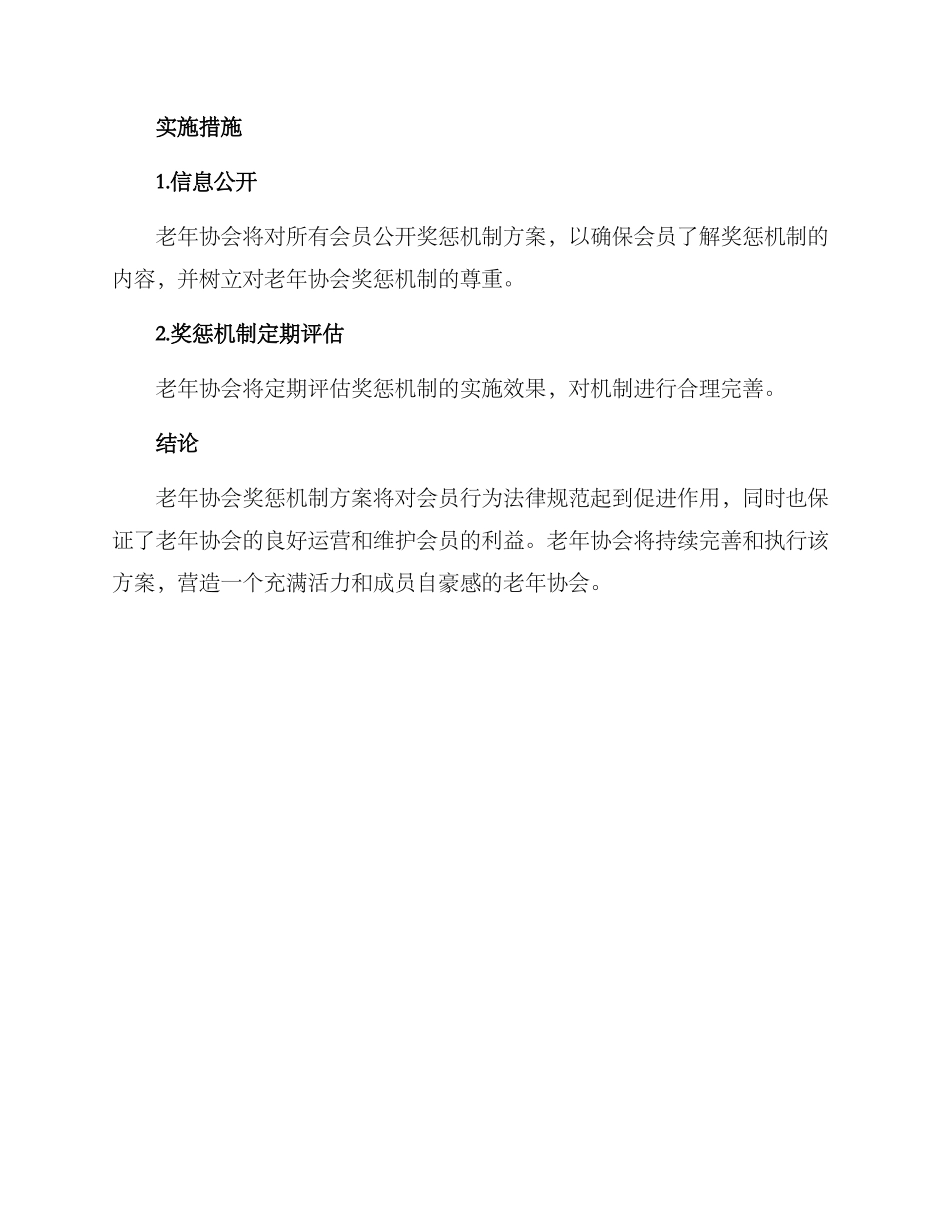 实施措施

1.信息公开

老年协会将对所有会员公开奖惩机制方案，以确保会员了解奖惩机制的内容，并树立对老年协会奖惩机制的尊重。

2.奖惩机制定期评估

老年协会将定期评估奖惩机制的实施效果，对机制进行合理完善。

结论

老年协会奖惩机制方案将对会员行为法律规范起到促进作用，同时也保证了老年协会的良好运营和维护会员的利益。老年协会将持续完善和执行该方案，营造一个充满活力和成员自豪感的老年协会。